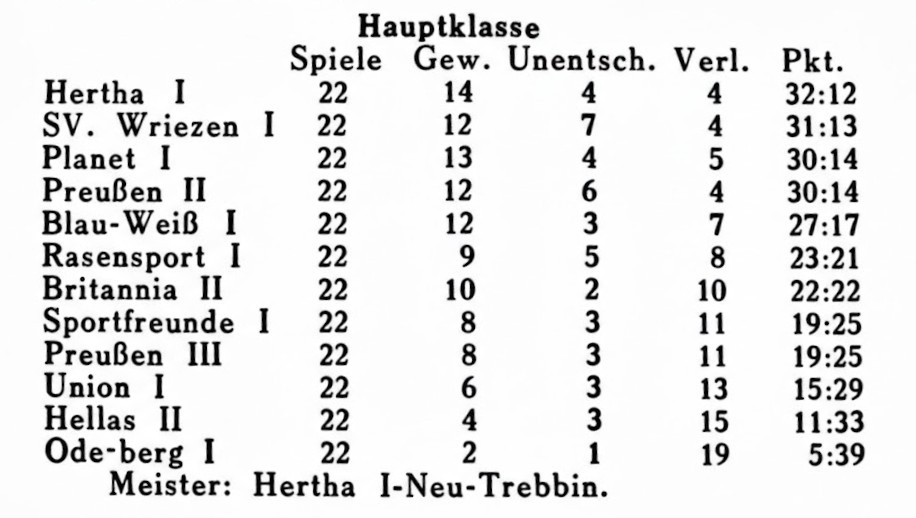 Hauptklasse

| | Spiele | Gew. | Unentsch. | Verl. | Pkt. |
|---|---|---|---|---|---|
| Hertha I | 22 | 14 | 4 | 4 | 32:12 |
| SV. Wriezen I | 22 | 12 | 7 | 4 | 31:13 |
| Planet I | 22 | 13 | 4 | 5 | 30:14 |
| Preußen II | 22 | 12 | 6 | 4 | 30:14 |
| Blau-Weiß I | 22 | 12 | 3 | 7 | 27:17 |
| Rasensport I | 22 | 9 | 5 | 8 | 23:21 |
| Britannia II | 22 | 10 | 2 | 10 | 22:22 |
| Sportfreunde I | 22 | 8 | 3 | 11 | 19:25 |
| Preußen III | 22 | 8 | 3 | 11 | 19:25 |
| Union I | 22 | 6 | 3 | 13 | 15:29 |
| Hellas II | 22 | 4 | 3 | 15 | 11:33 |
| Ode-berg I | 22 | 2 | 1 | 19 | 5:39 |

Meister: Hertha I-Neu-Trebbin.